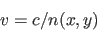 $v = c/n(x, y)$